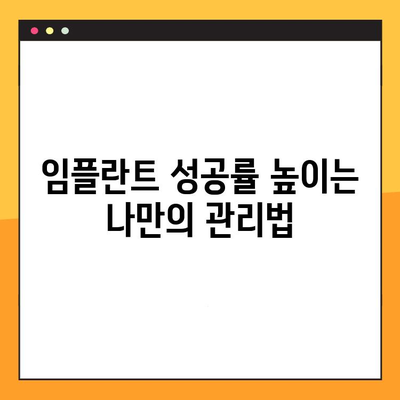 임플란트 성공률 높이는 나만의 관리법